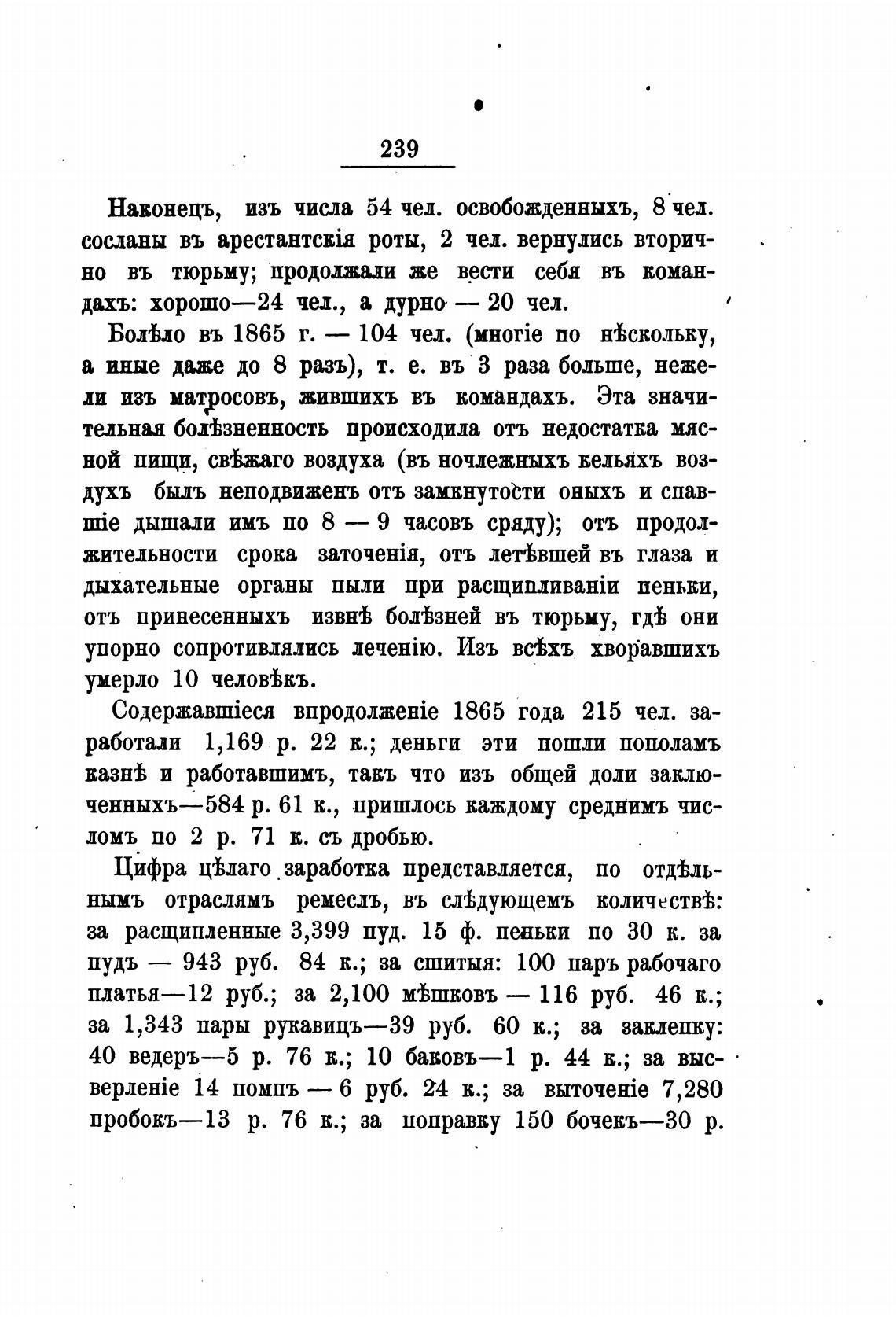 239

Наконецъ, изъ числа 54 чел. освобожденныхъ, 8 чел. сосланы въ арестантскія роты, 2 чел. вернулись вторично въ тюрьму; продолжали же вести себя въ командахъ: хорошо—24 чел., а дурно — 20 чел.

Болѣло въ 1865 г. — 104 чел. (многіе по нѣскольку, а иные даже до 8 разъ), т. е. въ 3 раза больше, нежели изъ матросовъ, жившихъ въ командахъ. Эта значительная болѣзненность происходила отъ недостатка мясной пищи, свѣжаго воздуха (въ ночлежныхъ кельяхъ воздухъ былъ неподвиженъ отъ замкнутости оныхъ и спавшіе дышали имъ по 8 — 9 часовъ сряду); отъ продолжительности срока заточенія, отъ летѣвшей въ глаза и дыхательные органы пыли при расщипливаніи пеньки, отъ принесенныхъ извнѣ болѣзней въ тюрьму, гдѣ они упорно сопротивлялись леченію. Изъ всѣхъ хворавшихъ умерло 10 человѣкъ.

Содержавшіеся впродолженіе 1865 года 215 чел. заработали 1,169 р. 22 к.; деньги эти пошли пополамъ казнѣ и работавшимъ, такъ что изъ общей доли заключенныхъ—584 р. 61 к., пришлось каждому среднимъ числомъ по 2 р. 71 к. съ дробью.

Цифра цѣлаго заработка представляется, по отдѣльнымъ отраслямъ ремеслъ, въ слѣдующемъ количествѣ: за расщипленные 3,399 пуд. 15 ф. пеньки по 30 к. за пудъ — 943 руб. 84 к.; за сшитыя: 100 паръ рабочаго платья—12 руб.; за 2,100 мѣшковъ — 116 руб. 46 к.; за 1,343 пары рукавицъ—39 руб. 60 к.; за заклепку: 40 ведеръ—5 р. 76 к.; 10 баковъ—1 р. 44 к.; за высверленіе 14 помпъ — 6 руб. 24 к.; за выточеніе 7,280 пробокъ—13 р. 76 к.; за поправку 150 бочекъ—30 р.